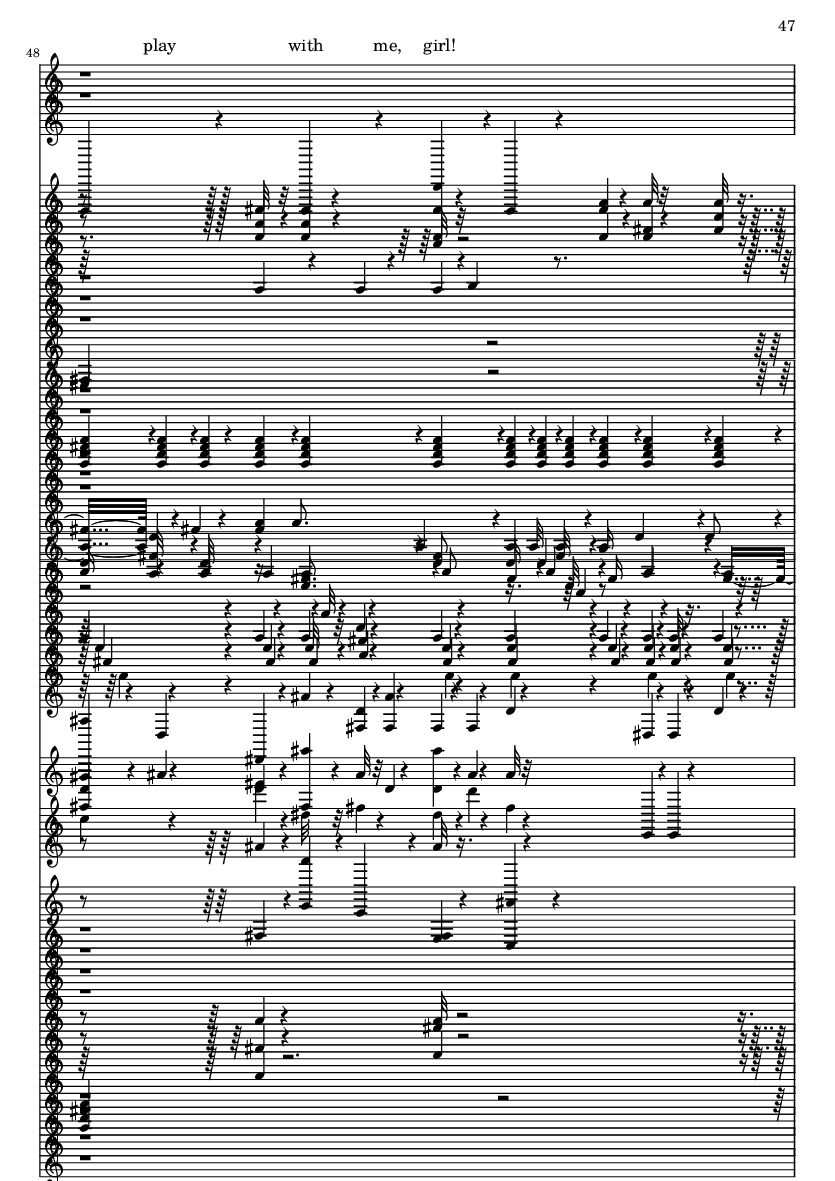 47

48

play with me, girl!